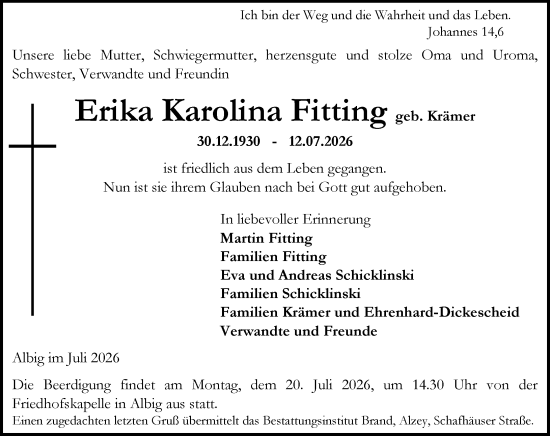 Ich bin der Weg und die Wahrheit und das Leben.
Johannes 14,6

Unsere liebe Mutter, Schwiegermutter, herzensgute und stolze Oma und Uroma, Schwester, Verwandte und Freundin

Erika Karolina Fitting geb. Krämer

30.12.1930 - 12.07.2026

ist friedlich aus dem Leben gegangen.
Nun ist sie ihrem Glauben nach bei Gott gut aufgehoben.

In liebevoller Erinnerung
Martin Fitting
Familien Fitting
Eva und Andreas Schicklinski
Familien Schicklinski
Familien Krämer und Ehrenhard-Dickescheid
Verwandte und Freunde

Albig im Juli 2026

Die Beerdigung findet am Montag, dem 20. Juli 2026, um 14.30 Uhr von der Friedhofskapelle in Albig aus statt.
Einen zugedachten letzten Gruß übermittelt das Bestattungsinstitut Brand, Alzey, Schafhäuser Straße.